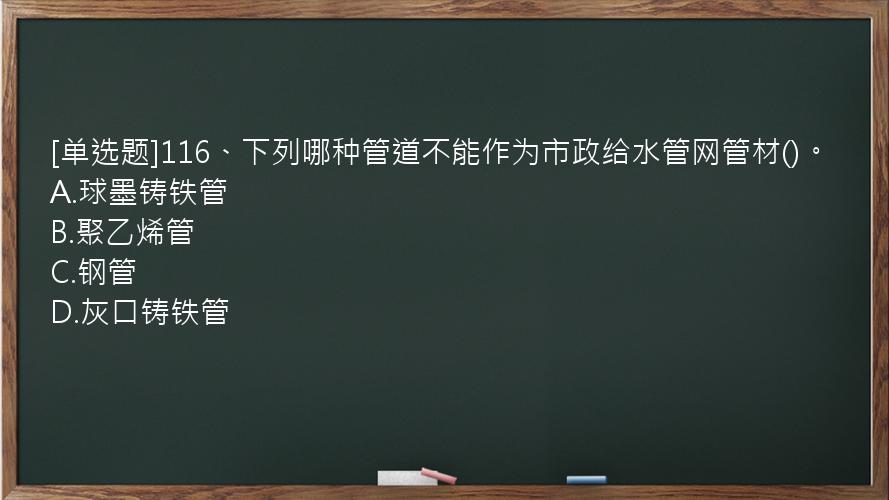 [单选题]116、下列哪种管道不能作为市政给水管网管材()。
A.球墨铸铁管
B.聚乙烯管
C.钢管
D.灰口铸铁管